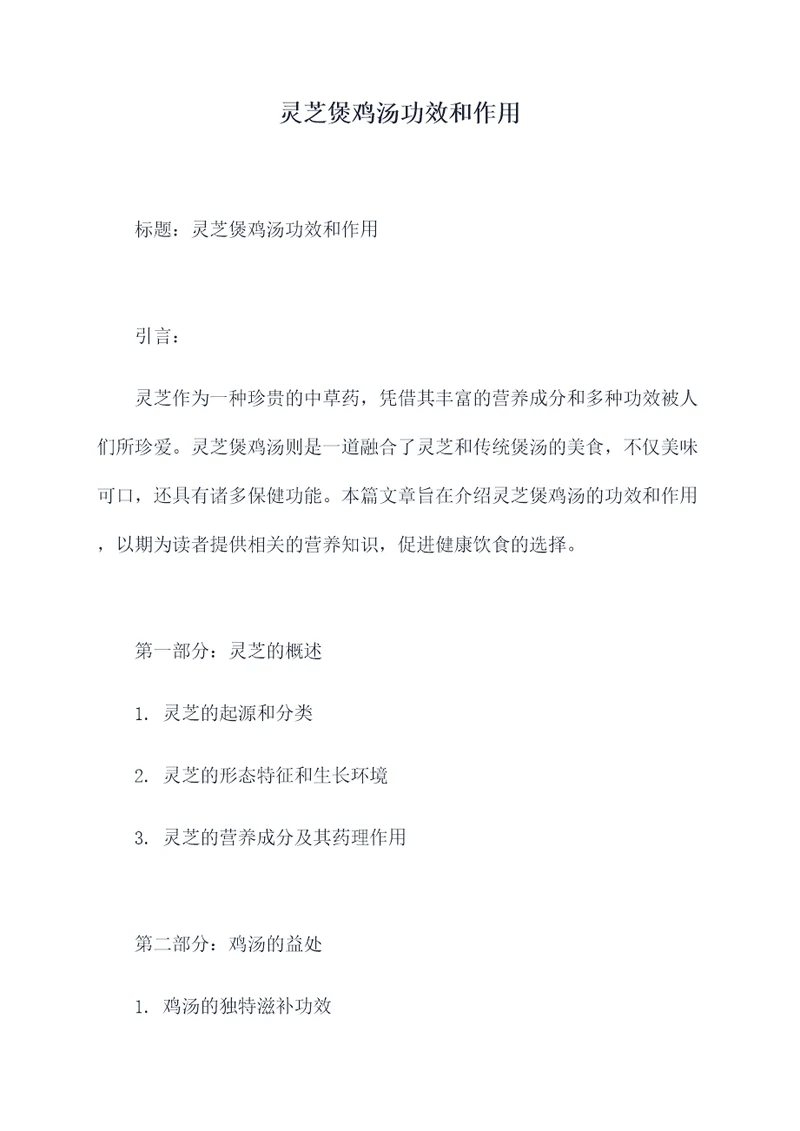 灵芝煲鸡汤功效和作用

标题：灵芝煲鸡汤功效和作用

引言：

灵芝作为一种珍贵的中草药，凭借其丰富的营养成分和多种功效被人们所珍爱。灵芝煲鸡汤则是一道融合了灵芝和传统煲汤的美食，不仅美味可口，还具有诸多保健功能。本篇文章旨在介绍灵芝煲鸡汤的功效和作用，以期为读者提供相关的营养知识，促进健康饮食的选择。

第一部分：灵芝的概述

1. 灵芝的起源和分类

2. 灵芝的形态特征和生长环境

3. 灵芝的营养成分及其药理作用

第二部分：鸡汤的益处

1. 鸡汤的独特滋补功效